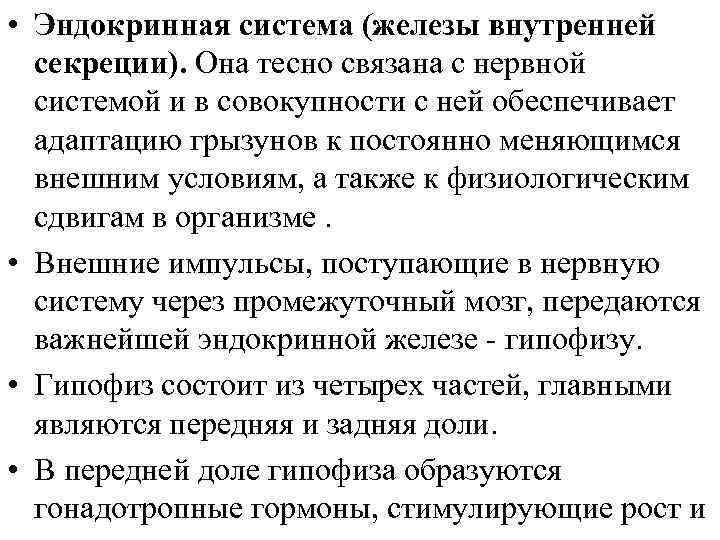 • Эндокринная система (железы внутренней секреции). Она тесно связана с нервной системой и в совокупности с ней обеспечивает адаптацию грызунов к постоянно меняющимся внешним условиям, а также к физиологическим сдвигам в организме .

• Внешние импульсы, поступающие в нервную систему через промежуточный мозг, передаются важнейшей эндокринной железе - гипофизу.

• Гипофиз состоит из четырех частей, главными являются передняя и задняя доли.

• В передней доле гипофиза образуются гонадотропные гормоны, стимулирующие рост и